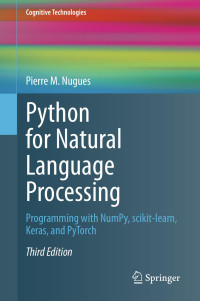 Cognitive Technologies

Pierre M. Nugues

Python for Natural Language Processing

Programming with NumPy, scikit-learn, Keras, and PyTorch

Third Edition

Springer